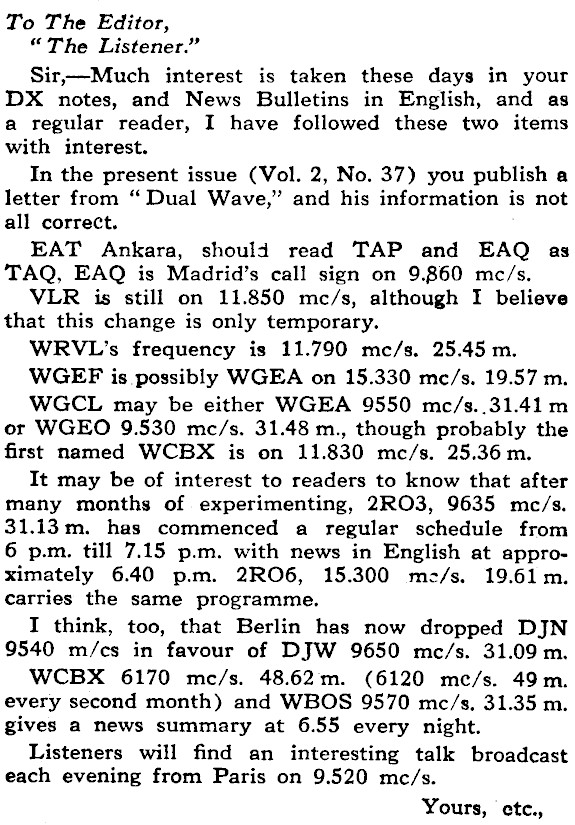 To The Editor,
"The Listener."

Sir,—Much interest is taken these days in your DX notes, and News Bulletins in English, and as a regular reader, I have followed these two items with interest.

In the present issue (Vol. 2, No. 37) you publish a letter from "Dual Wave," and his information is not all correct.

EAT Ankara, should read TAP and EAQ as TAQ, EAQ is Madrid's call sign on 9.860 mc/s.

VLR is still on 11.850 mc/s, although I believe that this change is only temporary.

WRVL's frequency is 11.790 mc/s. 25.45 m.

WGEF is possibly WGEA on 15.330 mc/s. 19.57 m.

WGCL may be either WGEA 9550 mc/s. 31.41 m or WGEO 9.530 mc/s. 31.48 m., though probably the first named WCBX is on 11.830 mc/s. 25.36 m.

It may be of interest to readers to know that after many months of experimenting, 2RO3, 9635 mc/s. 31.13 m. has commenced a regular schedule from 6 p.m. till 7.15 p.m. with news in English at approximately 6.40 p.m. 2RO6, 15.300 mc/s. 19.61 m. carries the same programme.

I think, too, that Berlin has now dropped DJN 9540 m/cs in favour of DJW 9650 mc/s. 31.09 m.

WCBX 6170 mc/s. 48.62 m. (6120 mc/s. 49 m. every second month) and WBOS 9570 mc/s. 31.35 m. gives a news summary at 6.55 every night.

Listeners will find an interesting talk broadcast each evening from Paris on 9.520 mc/s.

Yours, etc.,